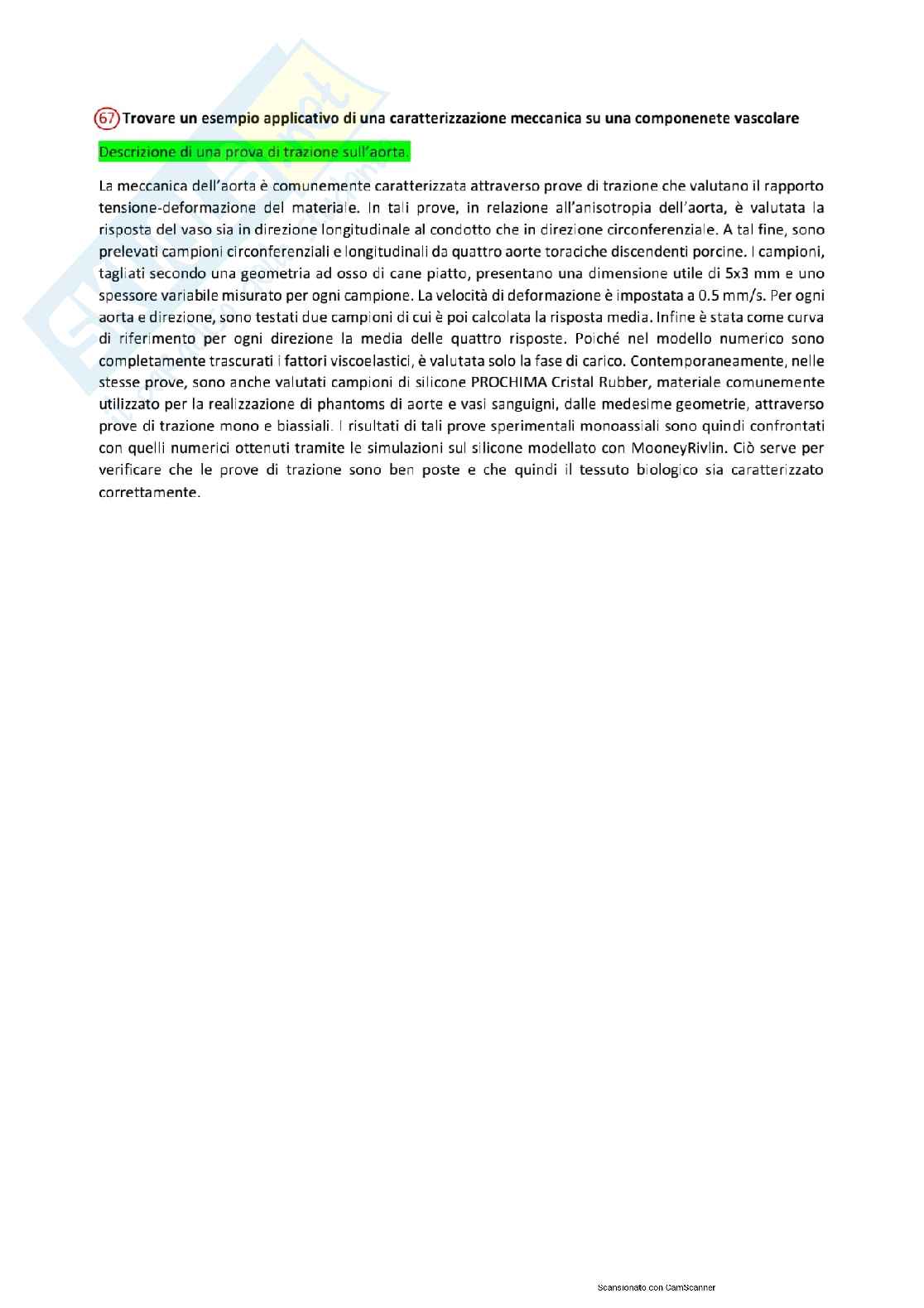 67 Trovare un esempio applicativo di una caratterizzazione meccanica su una componenete vascolare

Descrizione di una prova di trazione sull'aorta.

La meccanica dell'aorta è comunemente caratterizzata attraverso prove di trazione che valutano il rapporto tensione-deformazione del materiale. In tali prove, in relazione all'anisotropia dell'aorta, è valutata la risposta del vaso sia in direzione longitudinale al condotto che in direzione circonferenziale. A tal fine, sono prelevati campioni circonferenziali e longitudinali da quattro aorte toraciche discendenti porcine. I campioni, tagliati secondo una geometria ad osso di cane piatto, presentano una dimensione utile di 5x3 mm e uno spessore variabile misurato per ogni campione. La velocità di deformazione è impostata a 0.5 mm/s. Per ogni aorta e direzione, sono testati due campioni di cui è poi calcolata la risposta media. Infine è stata come curva di riferimento per ogni direzione la media delle quattro risposte. Poiché nel modello numerico sono completamente trascurati i fattori viscoelastici, è valutata solo la fase di carico. Contemporaneamente, nelle stesse prove, sono anche valutati campioni di silicone PROCHIMA Cristal Rubber, materiale comunemente utilizzato per la realizzazione di phantoms di aorte e vasi sanguigni, dalle medesime geometrie, attraverso prove di trazione mono e biassiali. I risultati di tali prove sperimentali monoassiali sono quindi confrontati con quelli numerici ottenuti tramite le simulazioni sul silicone modellato con MooneyRivlin. Ciò serve per verificare che le prove di trazione sono ben poste e che quindi il tessuto biologico sia caratterizzato correttamente.

Scansionato con CamScanner